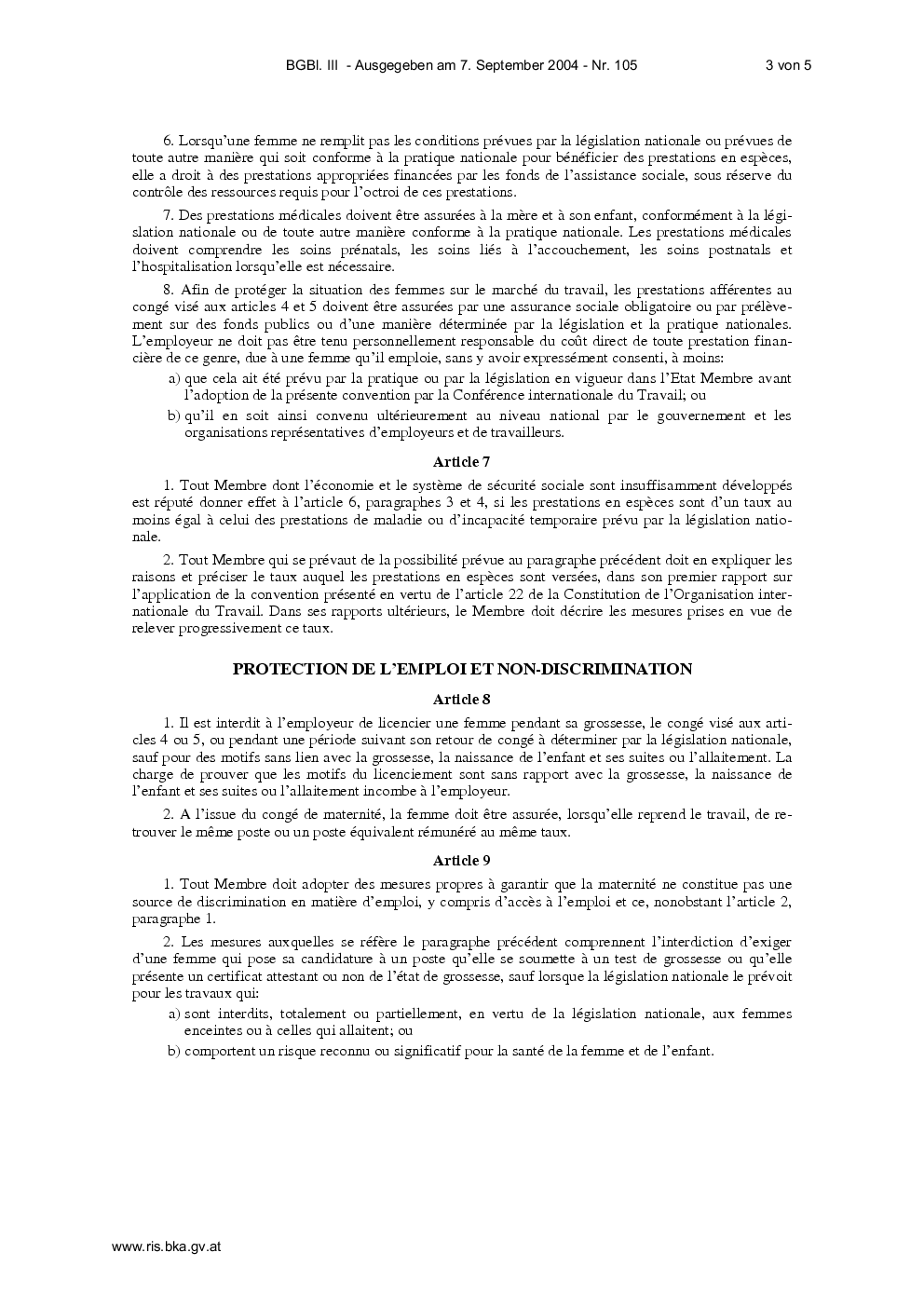 BGBl. III - Ausgegeben am 7. September 2004 - Nr. 105

3 von 5

6. Lorsqu'une femme ne remplit pas les conditions prévues par la législation nationale ou prévues de toute autre manière qui soit conforme à la pratique nationale pour bénéficier des prestations en espèces, elle a droit à des prestations appropriées financées par les fonds de l'assistance sociale, sous réserve du contrôle des ressources requis pour l'octroi de ces prestations.

7. Des prestations médicales doivent être assurées à la mère et à son enfant, conformément à la législation nationale ou de toute autre manière conforme à la pratique nationale. Les prestations médicales doivent comprendre les soins prénatals, les soins liés à l'accouchement, les soins postnatals et l'hospitalisation lorsqu'elle est nécessaire.

8. Afin de protéger la situation des femmes sur le marché du travail, les prestations afférentes au congé visé aux articles 4 et 5 doivent être assurées par une assurance sociale obligatoire ou par prélèvement sur des fonds publics ou d'une manière déterminée par la législation et la pratique nationales. L'employeur ne doit pas être tenu personnellement responsable du coût direct de toute prestation financière de ce genre, due à une femme qu'il emploie, sans y avoir expressément consenti, à moins:

a) que cela ait été prévu par la pratique ou par la législation en vigueur dans l'Etat Membre avant l'adoption de la présente convention par la Conférence internationale du Travail; ou

b) qu'il en soit ainsi convenu ultérieurement au niveau national par le gouvernement et les organisations représentatives d'employeurs et de travailleurs.

Article 7

1. Tout Membre dont l'économie et le système de sécurité sociale sont insuffisamment développés est réputé donner effet à l'article 6, paragraphes 3 et 4, si les prestations en espèces sont d'un taux au moins égal à celui des prestations de maladie ou d'incapacité temporaire prévu par la législation nationale.

2. Tout Membre qui se prévaut de la possibilité prévue au paragraphe précédent doit en expliquer les raisons et préciser le taux auquel les prestations en espèces sont versées, dans son premier rapport sur l'application de la convention présenté en vertu de l'article 22 de la Constitution de l'Organisation internationale du Travail. Dans ses rapports ultérieurs, le Membre doit décrire les mesures prises en vue de relever progressivement ce taux.

PROTECTION DE L'EMPLOI ET NON-DISCRIMINATION

Article 8

1. Il est interdit à l'employeur de licencier une femme pendant sa grossesse, le congé visé aux articles 4 ou 5, ou pendant une période suivant son retour de congé à déterminer par la législation nationale, sauf pour des motifs sans lien avec la grossesse, la naissance de l'enfant et ses suites ou l'allaitement. La charge de prouver que les motifs du licenciement sont sans rapport avec la grossesse, la naissance de l'enfant et ses suites ou l'allaitement incombe à l'employeur.

2. A l'issue du congé de maternité, la femme doit être assurée, lorsqu'elle reprend le travail, de retrouver le même poste ou un poste équivalent rémunéré au même taux.

Article 9

1. Tout Membre doit adopter des mesures propres à garantir que la maternité ne constitue pas une source de discrimination en matière d'emploi, y compris d'accès à l'emploi et ce, nonobstant l'article 2, paragraphe 1.

2. Les mesures auxquelles se réfère le paragraphe précédent comprennent l'interdiction d'exiger d'une femme qui pose sa candidature à un poste qu'elle se soumette à un test de grossesse ou qu'elle présente un certificat attestant ou non de l'état de grossesse, sauf lorsque la législation nationale le prévoit pour les travaux qui:

a) sont interdits, totalement ou partiellement, en vertu de la législation nationale, aux femmes enceintes ou à celles qui allaitent; ou

b) comportent un risque reconnu ou significatif pour la santé de la femme et de l'enfant.

www.ris.bka.gv.at